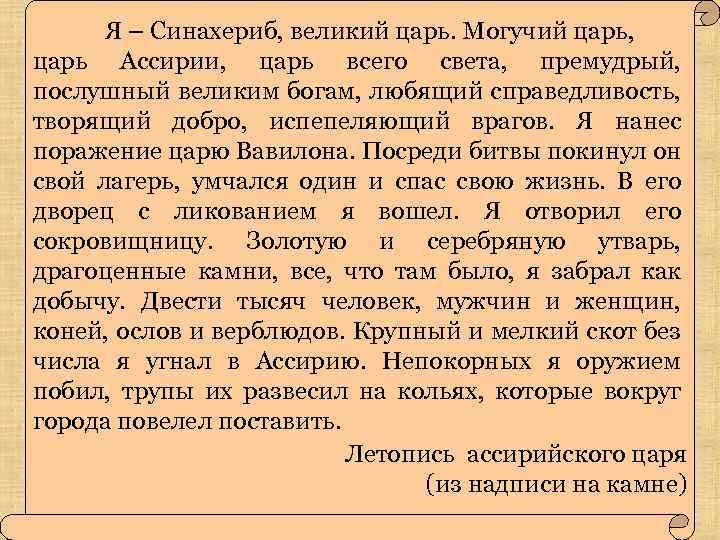 Я – Синахериб, великий царь. Могучий царь, царь Ассирии, царь всего света, премудрый, послушный великим богам, любящий справедливость, творящий добро, испепеляющий врагов. Я нанес поражение царю Вавилона. Посреди битвы покинул он свой лагерь, умчался один и спас свою жизнь. В его дворец с ликованием я вошел. Я отворил его сокровищницу. Золотую и серебряную утварь, драгоценные камни, все, что там было, я забрал как добычу. Двести тысяч человек, мужчин и женщин, коней, ослов и верблюдов. Крупный и мелкий скот без числа я угнал в Ассирию. Непокорных я оружием побил, трупы их развесил на кольях, которые вокруг города повелел поставить.

Летопись ассирийского царя
(из надписи на камне)